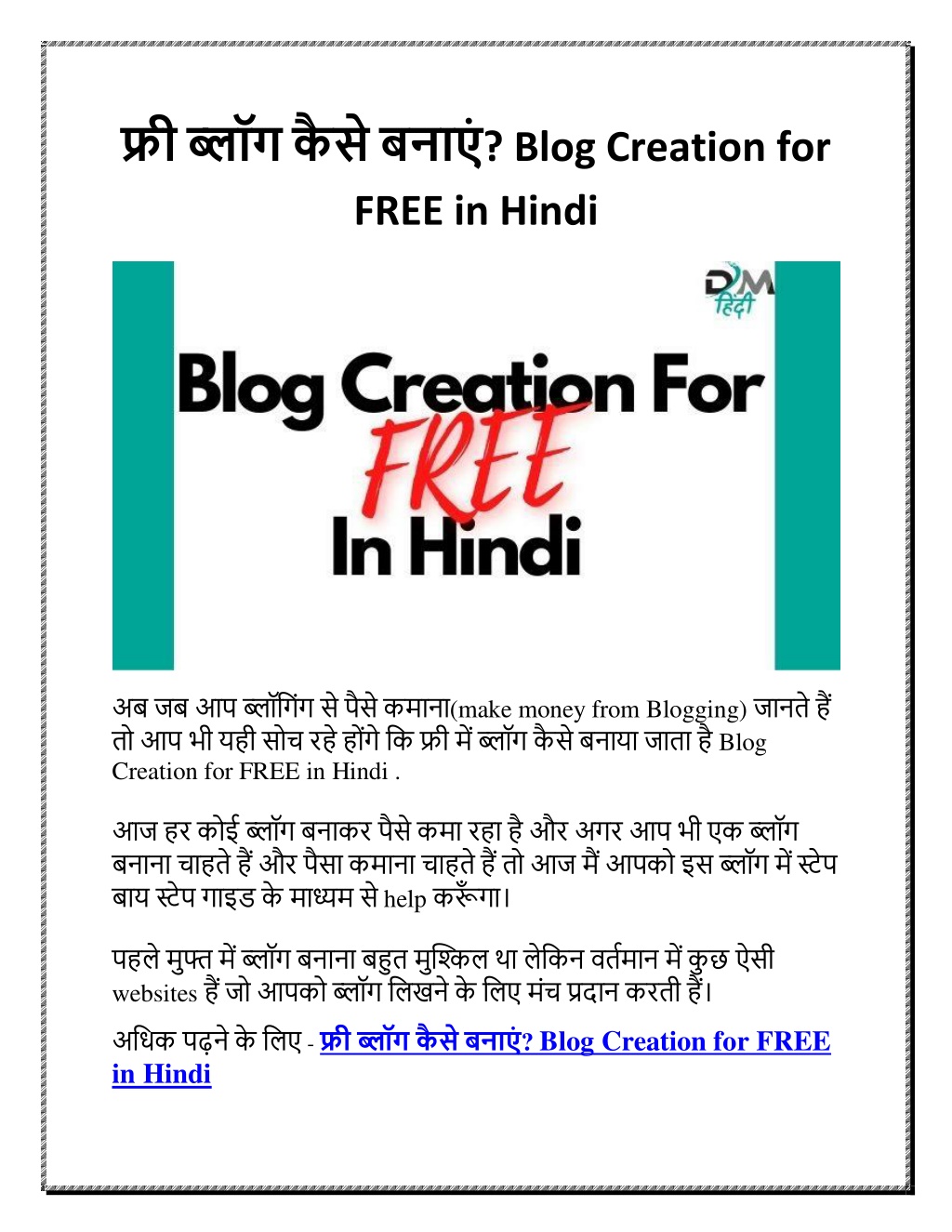 फ्री ब्लॉग कैसे बनाएं? Blog Creation for FREE in Hindi

DM
हिंदी

Blog Creation For FREE In Hindi

अब जब आप ब्लॉगिंग से पैसे कमाना(make money from Blogging) जानते हैं तो आप भी यही सोच रहे होंगे कि फ्री में ब्लॉग कैसे बनाया जाता है Blog Creation for FREE in Hindi .

आज हर कोई ब्लॉग बनाकर पैसे कमा रहा है और अगर आप भी एक ब्लॉग बनाना चाहते हैं और पैसा कमाना चाहते हैं तो आज मैं आपको इस ब्लॉग में स्टेप बाय स्टेप गाइड के माध्यम से help करूँगा।

पहले मुफ्त में ब्लॉग बनाना बहुत मुश्किल था लेकिन वर्तमान में कुछ ऐसी websites हैं जो आपको ब्लॉग लिखने के लिए मंच प्रदान करती हैं।

अधिक पढ़ने के लिए - फ्री ब्लॉग कैसे बनाएं? Blog Creation for FREE in Hindi